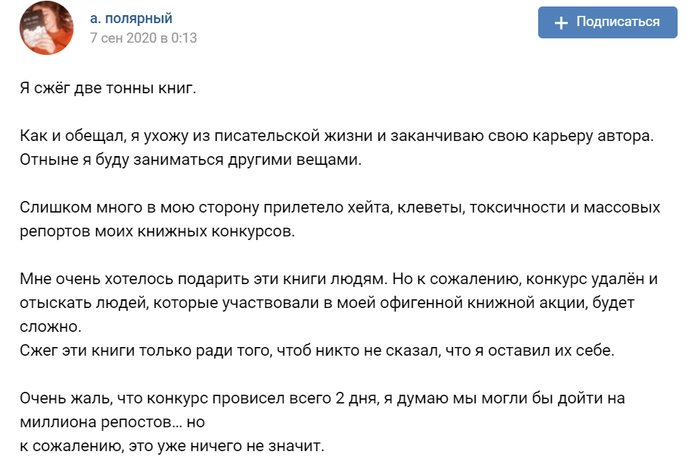 а. полярный
7 сен 2020 в 0:13

+ Подписаться

Я сжёг две тонны книг.

Как и обещал, я ухожу из писательской жизни и заканчиваю свою карьеру автора. Отныне я буду заниматься другими вещами.

Слишком много в мою сторону прилетело хейта, клеветы, токсичности и массовых репортов моих книжных конкурсов.

Мне очень хотелось подарить эти книги людям. Но к сожалению, конкурс удалён и отыскать людей, которые участвовали в моей офигенной книжной акции, будет сложно.
Сжег эти книги только ради того, чтоб никто не сказал, что я оставил их себе.

Очень жаль, что конкурс провисел всего 2 дня, я думаю мы могли бы дойти на миллиона репостов... но
к сожалению, это уже ничего не значит.